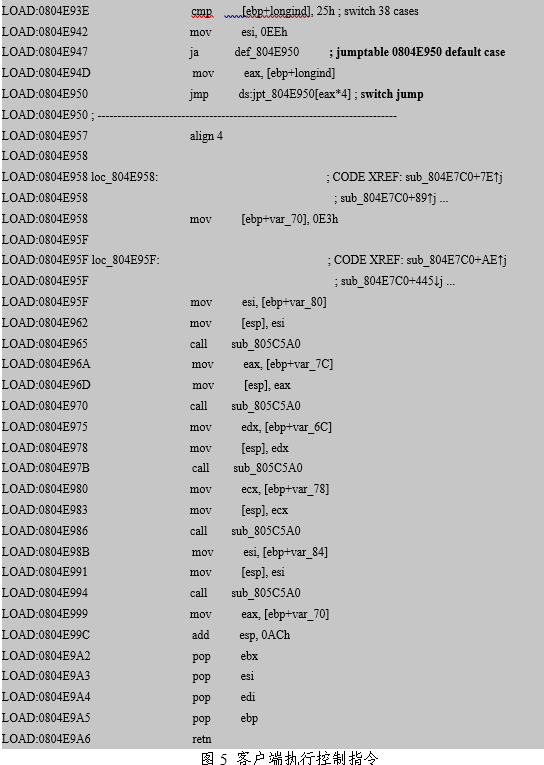 LOAD:0804E93E cmp [ebp+longind], 25h ; switch 38 cases
LOAD:0804E942 mov esi, 0EEh
LOAD:0804E947 ja def_804E950 ; jumptable 0804E950 default case
LOAD:0804E94D mov eax, [ebp+longind]
LOAD:0804E950 jmp ds:jpt_804E950[eax*4] ; switch jump
LOAD:0804E950 ; ---------------------------------------------------------------------------
LOAD:0804E957 align 4
LOAD:0804E958
LOAD:0804E958 loc_804E958: ; CODE XREF: sub_804E7C0+7E↑j
LOAD:0804E958 ; sub_804E7C0+89↑j ...
LOAD:0804E958 mov [ebp+var_70], 0E3h
LOAD:0804E95F
LOAD:0804E95F loc_804E95F: ; CODE XREF: sub_804E7C0+AE↑j
LOAD:0804E95F ; sub_804E7C0+445↓j ...
LOAD:0804E95F mov esi, [ebp+var_80]
LOAD:0804E962 mov [esp], esi
LOAD:0804E965 call sub_805C5A0
LOAD:0804E96A mov eax, [ebp+var_7C]
LOAD:0804E96D mov [esp], eax
LOAD:0804E970 call sub_805C5A0
LOAD:0804E975 mov edx, [ebp+var_6C]
LOAD:0804E978 mov [esp], edx
LOAD:0804E97B call sub_805C5A0
LOAD:0804E980 mov ecx, [ebp+var_78]
LOAD:0804E983 mov [esp], ecx
LOAD:0804E986 call sub_805C5A0
LOAD:0804E98B mov esi, [ebp+var_84]
LOAD:0804E991 mov [esp], esi
LOAD:0804E994 call sub_805C5A0
LOAD:0804E999 mov eax, [ebp+var_70]
LOAD:0804E99C add esp, 0ACh
LOAD:0804E9A2 pop ebx
LOAD:0804E9A3 pop esi
LOAD:0804E9A4 pop edi
LOAD:0804E9A5 pop ebp
LOAD:0804E9A6 retn

图 5 客户端执行控制指令